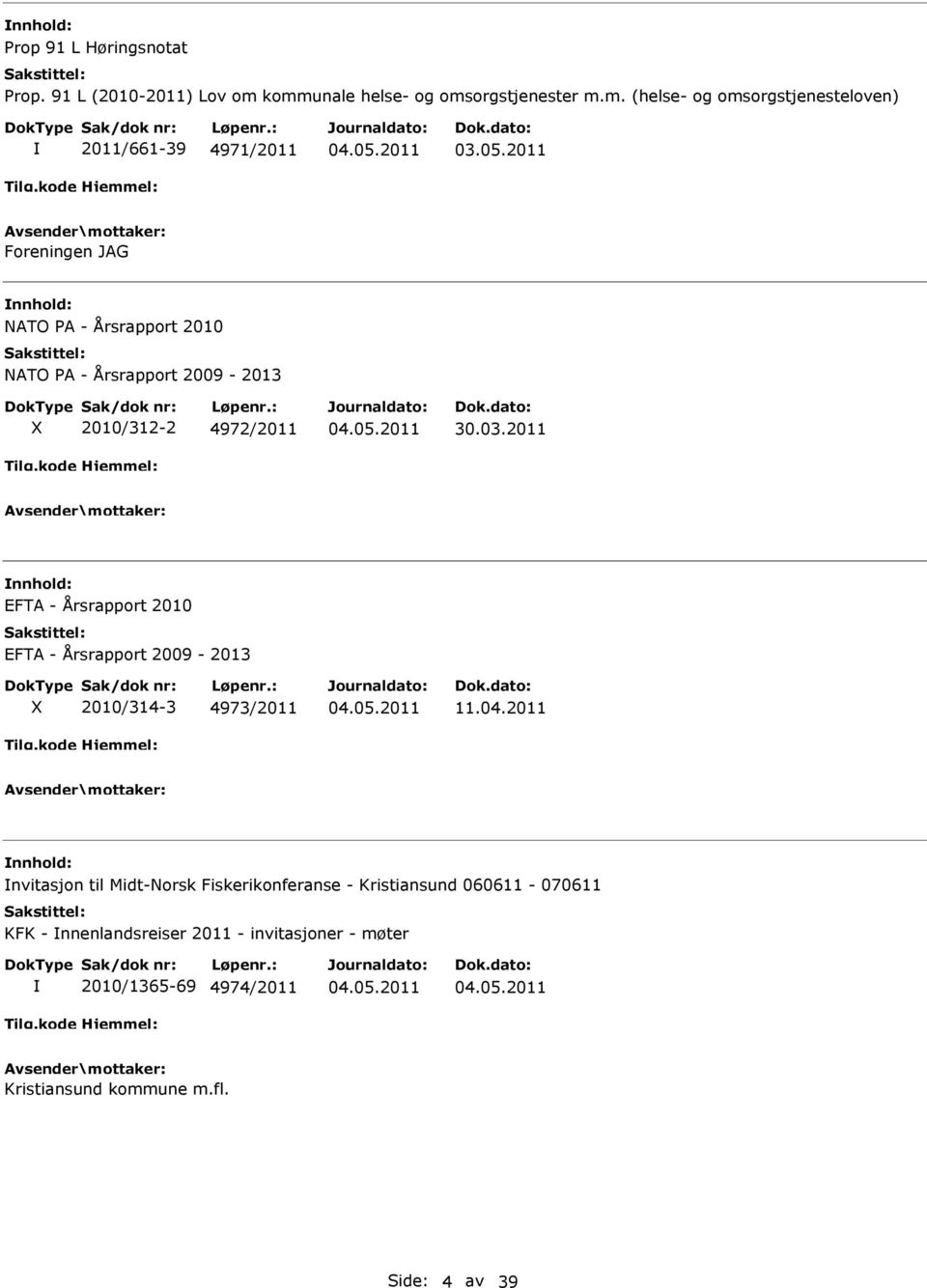 Innhold:
Prop 91 L Høringsnotat
Sakstittel:
Prop. 91 L (2010-2011) Lov om kommunale helse- og omsorgstjenester m.m. (helse- og omsorgstjenesteloven)

| DokType | Sak/dok nr: | Løpenr.: | Journaldato: | Dok.dato: |
|---|---|---|---|---|
| I | 2011/661-39 | 4971/2011 | 04.05.2011 | 03.05.2011 |

Tilg.kode Hjemmel:
Avsender\mottaker:
Foreningen JAG

Innhold:
NATO PA - Årsrapport 2010
Sakstittel:
NATO PA - Årsrapport 2009 - 2013

| DokType | Sak/dok nr: | Løpenr.: | Journaldato: | Dok.dato: |
|---|---|---|---|---|
| X | 2010/312-2 | 4972/2011 | 04.05.2011 | 30.03.2011 |

Tilg.kode Hjemmel:
Avsender\mottaker:

Innhold:
EFTA - Årsrapport 2010
Sakstittel:
EFTA - Årsrapport 2009 - 2013

| DokType | Sak/dok nr: | Løpenr.: | Journaldato: | Dok.dato: |
|---|---|---|---|---|
| X | 2010/314-3 | 4973/2011 | 04.05.2011 | 11.04.2011 |

Tilg.kode Hjemmel:
Avsender\mottaker:

Innhold:
Invitasjon til Midt-Norsk Fiskerikonferanse - Kristiansund 060611 - 070611
Sakstittel:
KFK - Innenlandsreiser 2011 - invitasjoner - møter

| DokType | Sak/dok nr: | Løpenr.: | Journaldato: | Dok.dato: |
|---|---|---|---|---|
| I | 2010/1365-69 | 4974/2011 | 04.05.2011 | 04.05.2011 |

Tilg.kode Hjemmel:
Avsender\mottaker:
Kristiansund kommune m.fl.

Side: 4 av 39